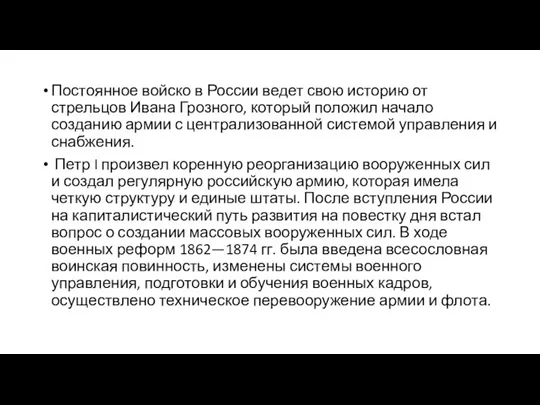 • Постоянное войско в России ведет свою историю от стрельцов Ивана Грозного, который положил начало созданию армии с централизованной системой управления и снабжения.

• Петр I произвел коренную реорганизацию вооруженных сил и создал регулярную российскую армию, которая имела четкую структуру и единые штаты. После вступления России на капиталистический путь развития на повестку дня встал вопрос о создании массовых вооруженных сил. В ходе военных реформ 1862—1874 гг. была введена всесословная воинская повинность, изменены системы военного управления, подготовки и обучения военных кадров, осуществлено техническое перевооружение армии и флота.